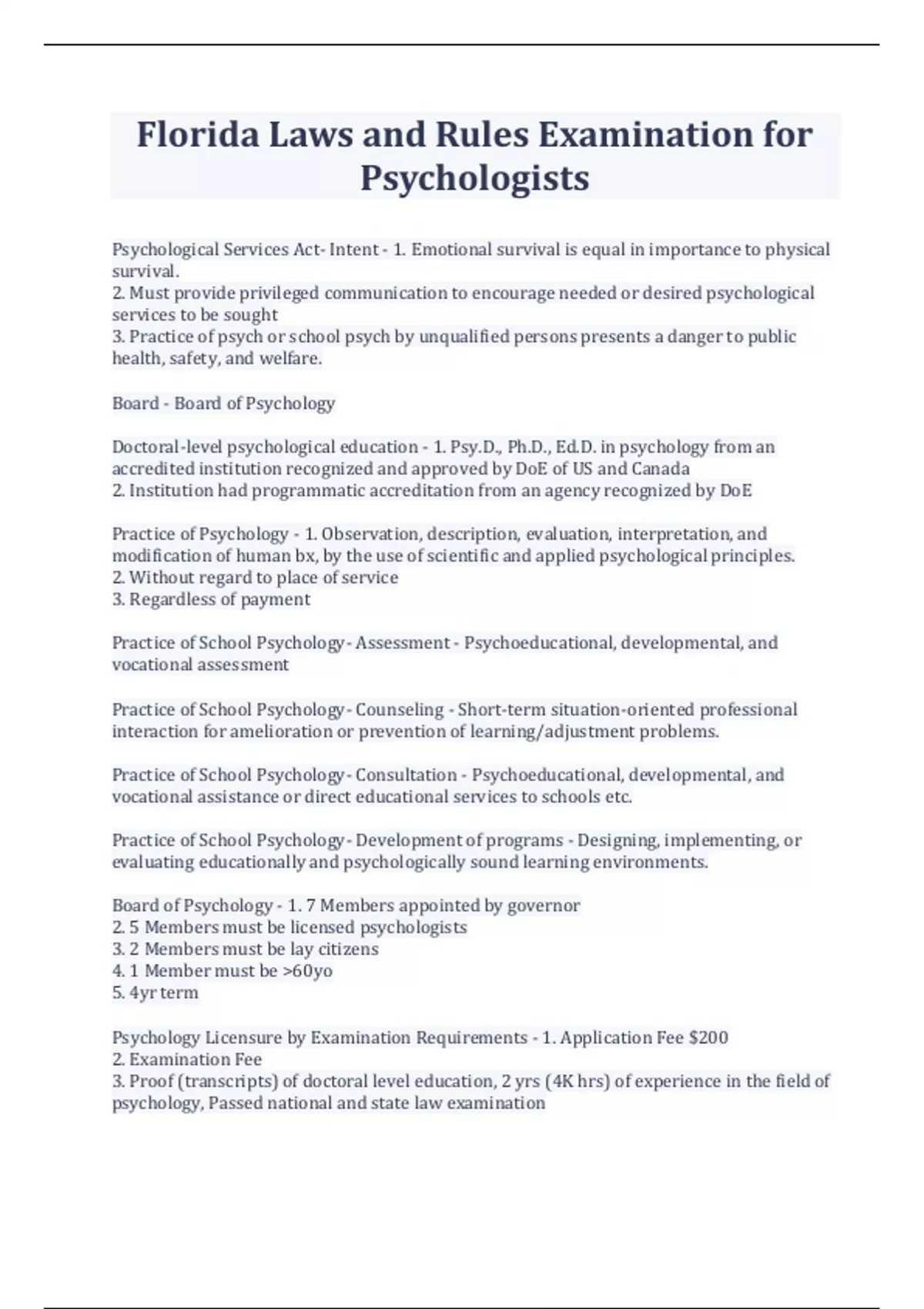 Florida Laws and Rules Examination for Psychologists

Psychological Services Act- Intent - 1. Emotional survival is equal in importance to physical survival.
2. Must provide privileged communication to encourage needed or desired psychological services to be sought
3. Practice of psych or school psych by unqualified persons presents a danger to public health, safety, and welfare.

Board - Board of Psychology

Doctoral-level psychological education - 1. Psy.D., Ph.D., Ed.D. in psychology from an accredited institution recognized and approved by DoE of US and Canada
2. Institution had programmatic accreditation from an agency recognized by DoE

Practice of Psychology - 1. Observation, description, evaluation, interpretation, and modification of human bx, by the use of scientific and applied psychological principles.
2. Without regard to place of service
3. Regardless of payment

Practice of School Psychology- Assessment - Psychoeducational, developmental, and vocational assessment

Practice of School Psychology- Counseling - Short-term situation-oriented professional interaction for amelioration or prevention of learning/adjustment problems.

Practice of School Psychology- Consultation - Psychoeducational, developmental, and vocational assistance or direct educational services to schools etc.

Practice of School Psychology- Development of programs - Designing, implementing, or evaluating educationally and psychologically sound learning environments.

Board of Psychology - 1. 7 Members appointed by governor
2. 5 Members must be licensed psychologists
3. 2 Members must be lay citizens
4. 1 Member must be >60yo
5. 4yr term

Psychology Licensure by Examination Requirements - 1. Application Fee $200
2. Examination Fee
3. Proof (transcripts) of doctoral level education, 2 yrs (4K hrs) of experience in the field of psychology, Passed national and state law examination